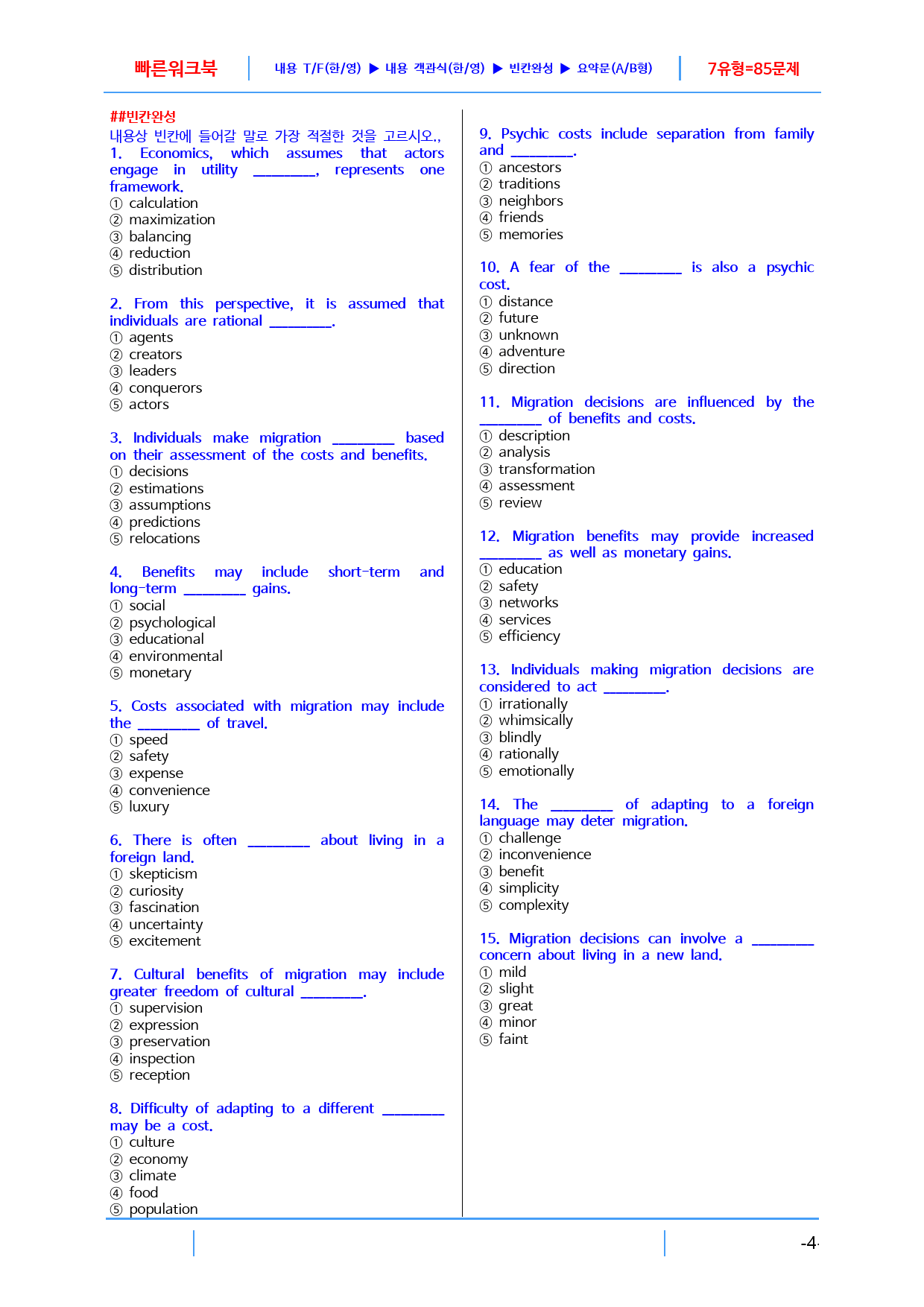 빠른워크북 내용 T/F(한/영) ▶ 내용 객관식(한/영) ▶ 빈칸완성 ▶ 요약문(A/B형) 7유형=85문제

##빈칸완성
내용상 빈칸에 들어갈 말로 가장 적절한 것을 고르시오.,
1. Economics, which assumes that actors engage in utility ____, represents one framework.
① calculation
② maximization
③ balancing
④ reduction
⑤ distribution

2. From this perspective, it is assumed that individuals are rational ____.
① agents
② creators
③ leaders
④ conquerors
⑤ actors

3. Individuals make migration ____ based on their assessment of the costs and benefits.
① decisions
② estimations
③ assumptions
④ predictions
⑤ relocations

4. Benefits may include short-term and long-term ____ gains.
① social
② psychological
③ educational
④ environmental
⑤ monetary

5. Costs associated with migration may include the ____ of travel.
① speed
② safety
③ expense
④ convenience
⑤ luxury

6. There is often ____ about living in a foreign land.
① skepticism
② curiosity
③ fascination
④ uncertainty
⑤ excitement

7. Cultural benefits of migration may include greater freedom of cultural ____.
① supervision
② expression
③ preservation
④ inspection
⑤ reception

8. Difficulty of adapting to a different ____ may be a cost.
① culture
② economy
③ climate
④ food
⑤ population

9. Psychic costs include separation from family and ____.
① ancestors
② traditions
③ neighbors
④ friends
⑤ memories

10. A fear of the ____ is also a psychic cost.
① distance
② future
③ unknown
④ adventure
⑤ direction

11. Migration decisions are influenced by the ____ of benefits and costs.
① description
② analysis
③ transformation
④ assessment
⑤ review

12. Migration benefits may provide increased ____ as well as monetary gains.
① education
② safety
③ networks
④ services
⑤ efficiency

13. Individuals making migration decisions are considered to act ____.
① irrationally
② whimsically
③ blindly
④ rationally
⑤ emotionally

14. The ____ of adapting to a foreign language may deter migration.
① challenge
② inconvenience
③ benefit
④ simplicity
⑤ complexity

15. Migration decisions can involve a ____ concern about living in a new land.
① mild
② slight
③ great
④ minor
⑤ faint

-4-